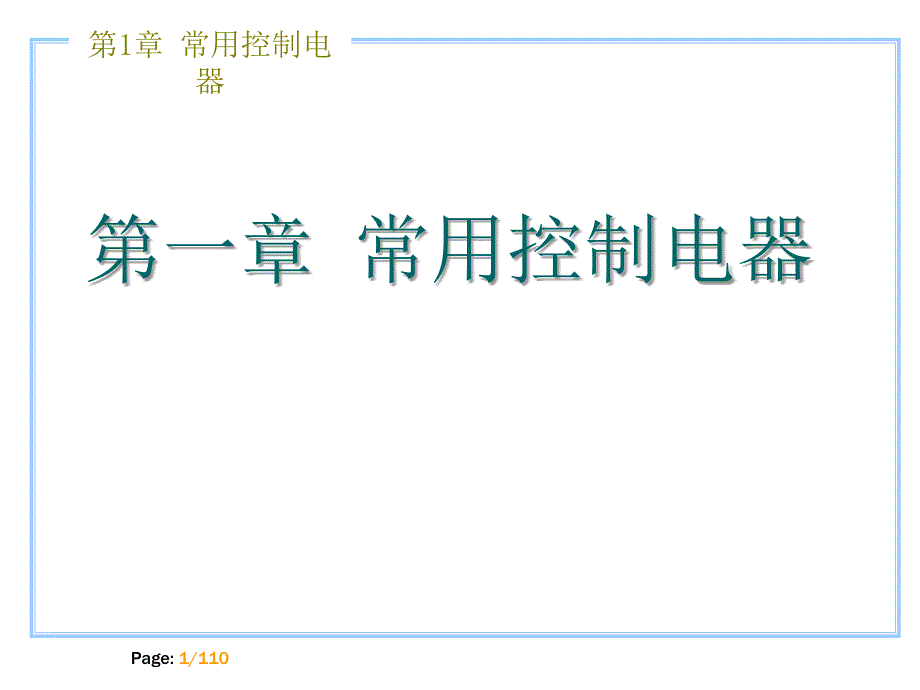 第1章 常用控制电器

第一章 常用控制电器

Page: 1/110